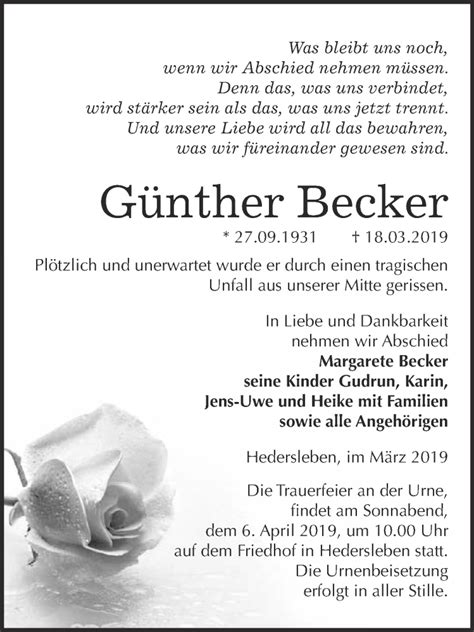 Was bleibt uns noch,
wenn wir Abschied nehmen müssen.
Denn das, was uns verbindet,
wird stärker sein als das, was uns jetzt trennt.
Und unsere Liebe wird all das bewahren,
was wir füreinander gewesen sind.

Günther Becker

* 27.09.1931 † 18.03.2019

Plötzlich und unerwartet wurde er durch einen tragischen Unfall aus unserer Mitte gerissen.

In Liebe und Dankbarkeit
nehmen wir Abschied
Margarete Becker
seine Kinder Gudrun, Karin,
Jens-Uwe und Heike mit Familien
sowie alle Angehörigen

Hedersleben, im März 2019

Die Trauerfeier an der Urne, findet am Sonnabend, dem 6. April 2019, um 10.00 Uhr auf dem Friedhof in Hedersleben statt. Die Urnenbeisetzung erfolgt in aller Stille.